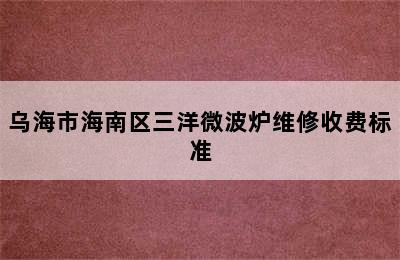 乌海市海南区三洋微波炉维修收费标准